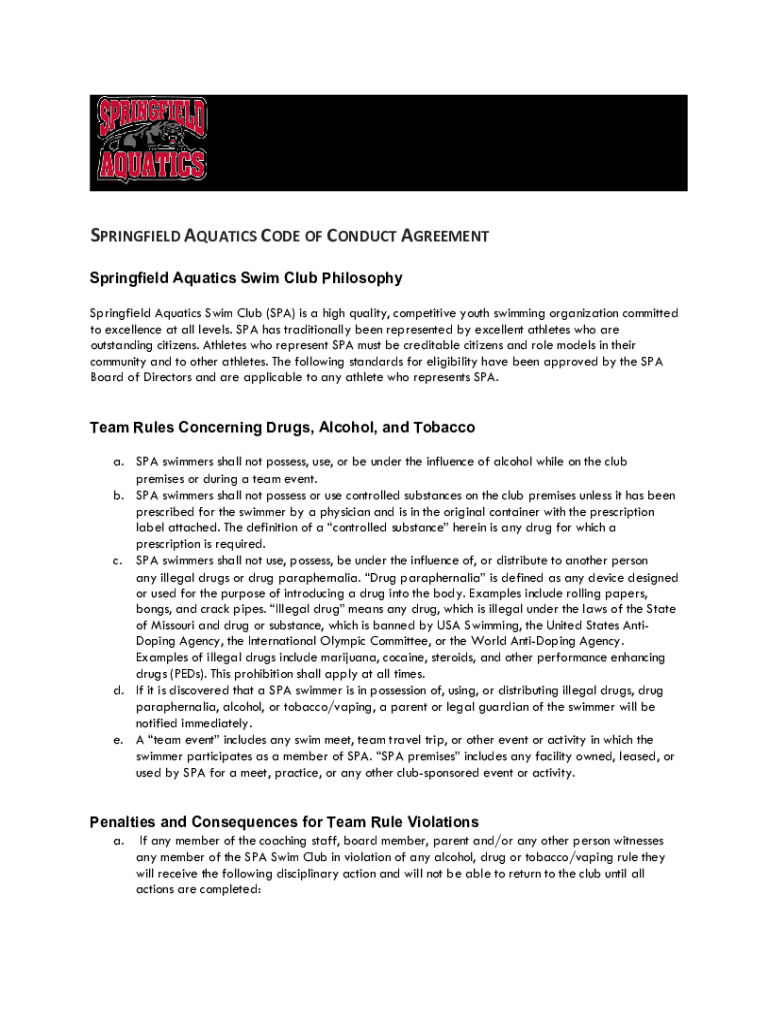 SPRINGFIELD AQUATICS

SPRINGFIELD AQUATICS CODE OF CONDUCT AGREEMENT

Springfield Aquatics Swim Club Philosophy

Springfield Aquatics Swim Club (SPA) is a high quality, competitive youth swimming organization committed to excellence at all levels. SPA has traditionally been represented by excellent athletes who are outstanding citizens. Athletes who represent SPA must be creditable citizens and role models in their community and to other athletes. The following standards for eligibility have been approved by the SPA Board of Directors and are applicable to any athlete who represents SPA.

Team Rules Concerning Drugs, Alcohol, and Tobacco

a. SPA swimmers shall not possess, use, or be under the influence of alcohol while on the club premises or during a team event.
b. SPA swimmers shall not possess or use controlled substances on the club premises unless it has been prescribed for the swimmer by a physician and is in the original container with the prescription label attached. The definition of a “controlled substance” herein is any drug for which a prescription is required.
c. SPA swimmers shall not use, possess, be under the influence of, or distribute to another person any illegal drugs or drug paraphernalia. “Drug paraphernalia” is defined as any device designed or used for the purpose of introducing a drug into the body. Examples include rolling papers, bongs, and crack pipes. “Illegal drug” means any drug, which is illegal under the laws of the State of Missouri and drug or substance, which is banned by USA Swimming, the United States Anti-Doping Agency, the International Olympic Committee, or the World Anti-Doping Agency. Examples of illegal drugs include marijuana, cocaine, steroids, and other performance enhancing drugs (PEDs). This prohibition shall apply at all times.
d. If it is discovered that a SPA swimmer is in possession of, using, or distributing illegal drugs, drug paraphernalia, alcohol, or tobacco/vaping, a parent or legal guardian of the swimmer will be notified immediately.
e. A “team event” includes any swim meet, team travel trip, or other event or activity in which the swimmer participates as a member of SPA. “SPA premises” includes any facility owned, leased, or used by SPA for a meet, practice, or any other club-sponsored event or activity.

Penalties and Consequences for Team Rule Violations

a. If any member of the coaching staff, board member, parent and/or any other person witnesses any member of the SPA Swim Club in violation of any alcohol, drug or tobacco/vaping rule they will receive the following disciplinary action and will not be able to return to the club until all actions are completed: